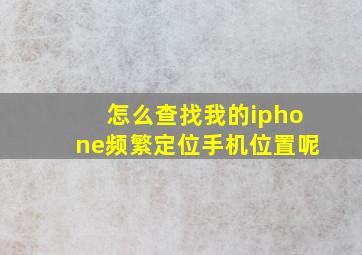 怎么查找我的iphone频繁定位手机位置呢